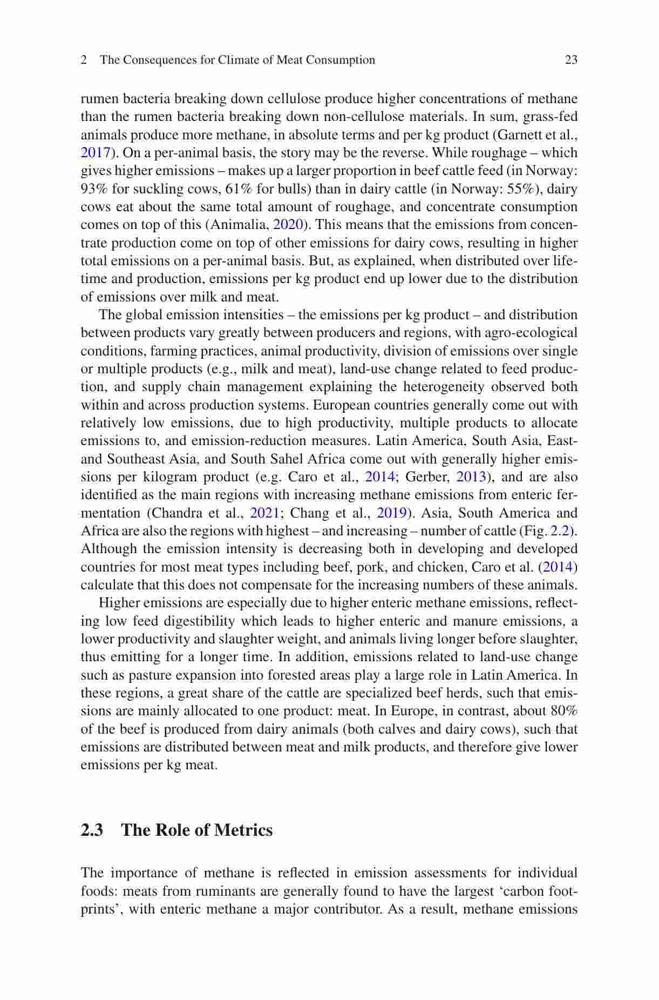 2 The Consequences for Climate of Meat Consumption 23

rumen bacteria breaking down cellulose produce higher concentrations of methane than the rumen bacteria breaking down non-cellulose materials. In sum, grass-fed animals produce more methane, in absolute terms and per kg product (Garnett et al., 2017). On a per-animal basis, the story may be the reverse. While roughage – which gives higher emissions – makes up a larger proportion in beef cattle feed (in Norway: 93% for suckling cows, 61% for bulls) than in dairy cattle (in Norway: 55%), dairy cows eat about the same total amount of roughage, and concentrate consumption comes on top of this (Animalia, 2020). This means that the emissions from concentrate production come on top of other emissions for dairy cows, resulting in higher total emissions on a per-animal basis. But, as explained, when distributed over lifetime and production, emissions per kg product end up lower due to the distribution of emissions over milk and meat.

The global emission intensities – the emissions per kg product – and distribution between products vary greatly between producers and regions, with agro-ecological conditions, farming practices, animal productivity, division of emissions over single or multiple products (e.g., milk and meat), land-use change related to feed production, and supply chain management explaining the heterogeneity observed both within and across production systems. European countries generally come out with relatively low emissions, due to high productivity, multiple products to allocate emissions to, and emission-reduction measures. Latin America, South Asia, East- and Southeast Asia, and South Sahel Africa come out with generally higher emissions per kilogram product (e.g. Caro et al., 2014; Gerber, 2013), and are also identified as the main regions with increasing methane emissions from enteric fermentation (Chandra et al., 2021; Chang et al., 2019). Asia, South America and Africa are also the regions with highest – and increasing – number of cattle (Fig. 2.2). Although the emission intensity is decreasing both in developing and developed countries for most meat types including beef, pork, and chicken, Caro et al. (2014) calculate that this does not compensate for the increasing numbers of these animals.

Higher emissions are especially due to higher enteric methane emissions, reflecting low feed digestibility which leads to higher enteric and manure emissions, a lower productivity and slaughter weight, and animals living longer before slaughter, thus emitting for a longer time. In addition, emissions related to land-use change such as pasture expansion into forested areas play a large role in Latin America. In these regions, a great share of the cattle are specialized beef herds, such that emissions are mainly allocated to one product: meat. In Europe, in contrast, about 80% of the beef is produced from dairy animals (both calves and dairy cows), such that emissions are distributed between meat and milk products, and therefore give lower emissions per kg meat.

2.3 The Role of Metrics

The importance of methane is reflected in emission assessments for individual foods: meats from ruminants are generally found to have the largest ‘carbon footprints’, with enteric methane a major contributor. As a result, methane emissions